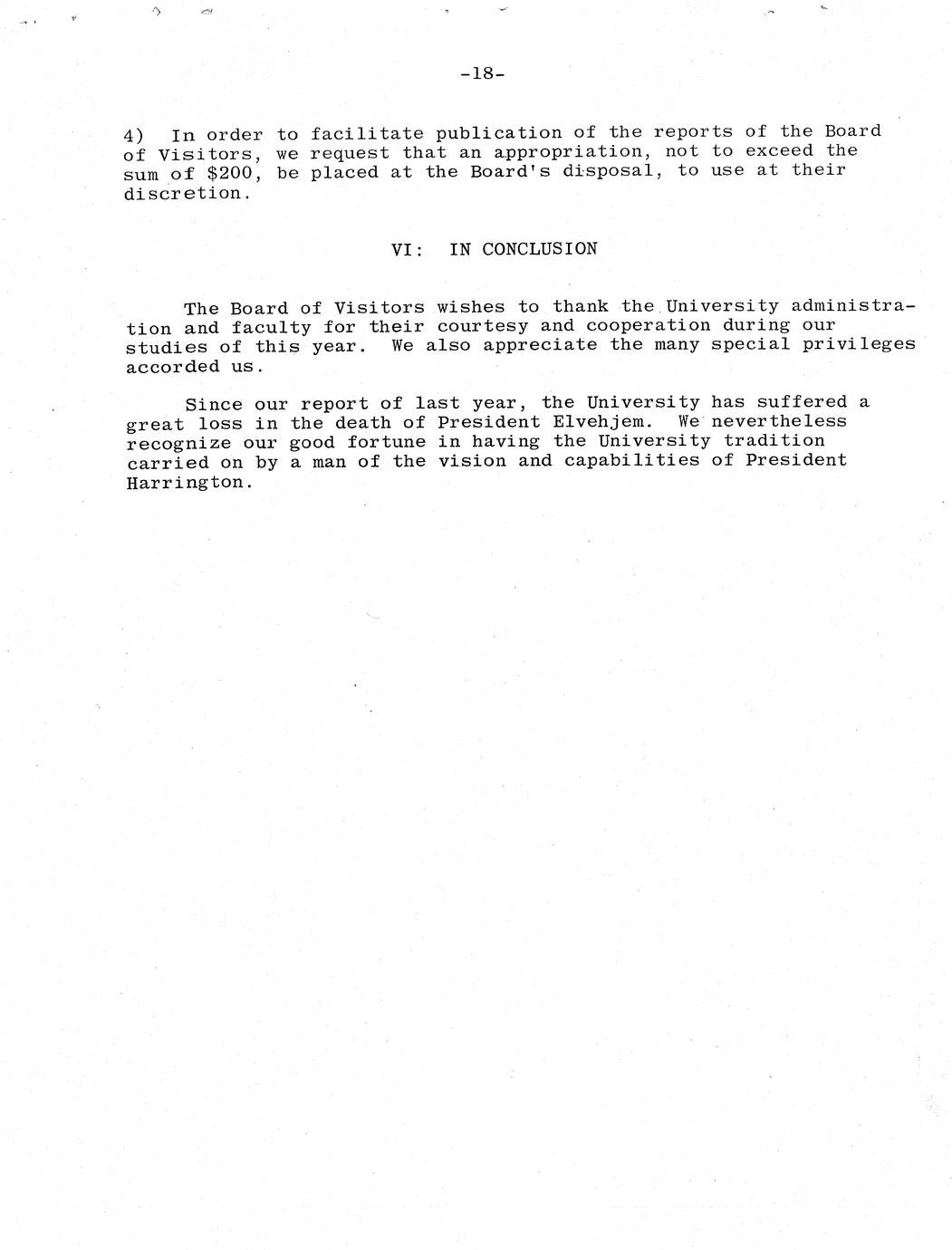 -18-

4) In order to facilitate publication of the reports of the Board of Visitors, we request that an appropriation, not to exceed the sum of \$200, be placed at the Board's disposal, to use at their discretion.

VI: IN CONCLUSION

The Board of Visitors wishes to thank the University administration and faculty for their courtesy and cooperation during our studies of this year. We also appreciate the many special privileges accorded us.

Since our report of last year, the University has suffered a great loss in the death of President Elvehjem. We nevertheless recognize our good fortune in having the University tradition carried on by a man of the vision and capabilities of President Harrington.